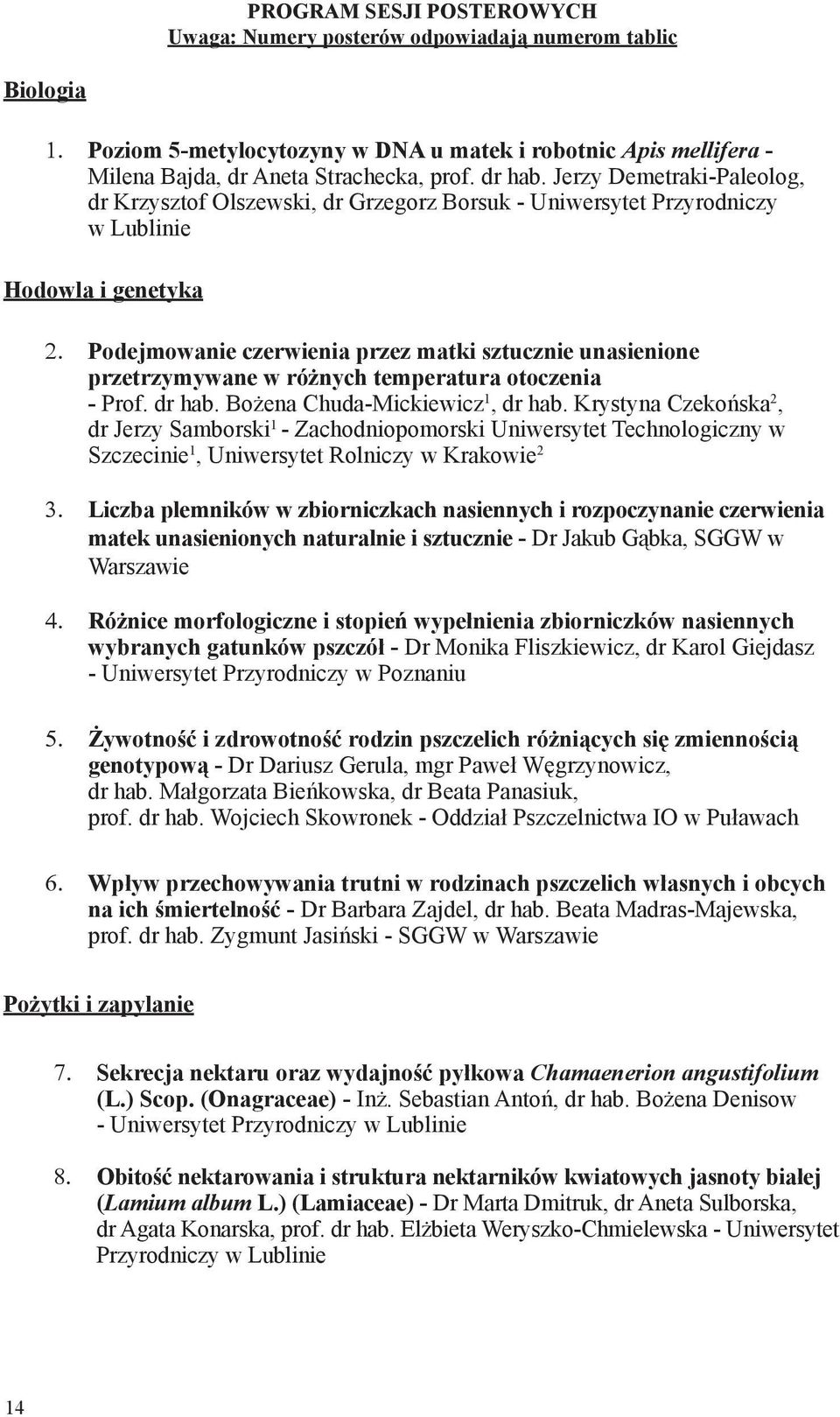 PROGRAM SESJI POSTEROWYCH
Uwaga: Numery posterów odpowiadają numerom tablic

Biologia

1. Poziom 5-metylocytozyny w DNA u matek i robotnic Apis mellifera - Milena Bajda, dr Aneta Strachecka, prof. dr hab. Jerzy Demetraki-Paleolog, dr Krzysztof Olszewski, dr Grzegorz Borsuk - Uniwersytet Przyrodniczy w Lublinie

Hodowla i genetyka

2. Podejmowanie czerwienia przez matki sztucznie unasienione przetrzymywane w różnych temperatura otoczenia - Prof. dr hab. Bożena Chuda-Mickiewicz$^1$, dr hab. Krystyna Czekońska$^2$, dr Jerzy Samborski$^1$ - Zachodniopomorski Uniwersytet Technologiczny w Szczecinie$^1$, Uniwersytet Rolniczy w Krakowie$^2$

3. Liczba plemników w zbiorniczkach nasiennych i rozpoczynanie czerwienia matek unasienionych naturalnie i sztucznie - Dr Jakub Gąbka, SGGW w Warszawie

4. Różnice morfologiczne i stopień wypełnienia zbiorniczków nasiennych wybranych gatunków pszczół - Dr Monika Fliszkiewicz, dr Karol Giejdasz - Uniwersytet Przyrodniczy w Poznaniu

5. Żywotność i zdrowotność rodzin pszczelich różniących się zmiennością genotypową - Dr Dariusz Gerula, mgr Paweł Węgrzynowicz, dr hab. Małgorzata Bieńkowska, dr Beata Panasiuk, prof. dr hab. Wojciech Skowronek - Oddział Pszczelnictwa IO w Puławach

6. Wpływ przechowywania trutni w rodzinach pszczelich własnych i obcych na ich śmiertelność - Dr Barbara Zajdel, dr hab. Beata Madras-Majewska, prof. dr hab. Zygmunt Jasiński - SGGW w Warszawie

Pożytki i zapylanie

7. Sekrecja nektaru oraz wydajność pyłkowa Chamaenerion angustifolium (L.) Scop. (Onagraceae) - Inż. Sebastian Antoń, dr hab. Bożena Denisow - Uniwersytet Przyrodniczy w Lublinie

8. Obitość nektarowania i struktura nektarników kwiatowych jasnoty białej (Lamium album L.) (Lamiaceae) - Dr Marta Dmitruk, dr Aneta Sulborska, dr Agata Konarska, prof. dr hab. Elżbieta Weryszko-Chmielewska - Uniwersytet Przyrodniczy w Lublinie

14